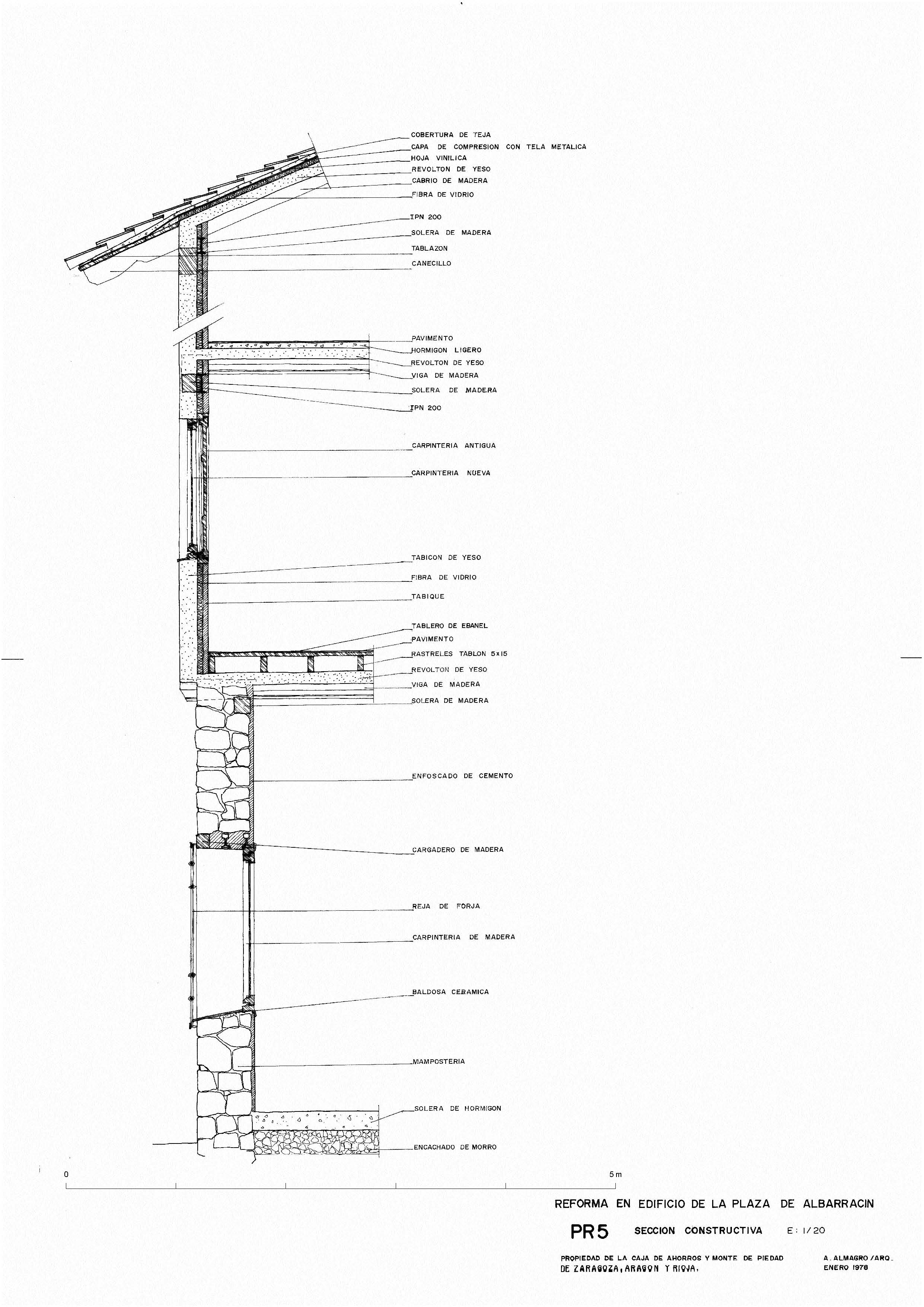 COBERTURA DE TEJA
CAPA DE COMPRESION CON TELA METALICA
HOJA VINILICA
REVOLTON DE YESO
CABRIO DE MADERA
FIBRA DE VIDRIO
IPN 200
SOLERA DE MADERA
TABLAZON
CANECILLO
PAVIMENTO
HORMIGON LIGERO
REVOLTON DE YESO
VIGA DE MADERA
SOLERA DE MADERA
IPN 200
CARPINTERIA ANTIGUA
CARPINTERIA NUEVA
TABICON DE YESO
FIBRA DE VIDRIO
TABIQUE
TABLERO DE EBANEL
PAVIMENTO
RASTRELES TABLON 5x15
REVOLTON DE YESO
VIGA DE MADERA
SOLERA DE MADERA
ENFOSCADO DE CEMENTO
CARGADERO DE MADERA
REJA DE FORJA
CARPINTERIA DE MADERA
BALDOSA CERAMICA
MAMPOSTERIA
SOLERA DE HORMIGON
ENCACHADO DE MORRO
0
5 m
REFORMA EN EDIFICIO DE LA PLAZA DE ALBARRACIN
PR5 SECCION CONSTRUCTIVA E: 1/20
PROPIEDAD DE LA CAJA DE AHORROS Y MONTE DE PIEDAD DE ZARAGOZA, ARAGON Y RIOJA.
A. ALMAGRO / ARQ.
ENERO 1976